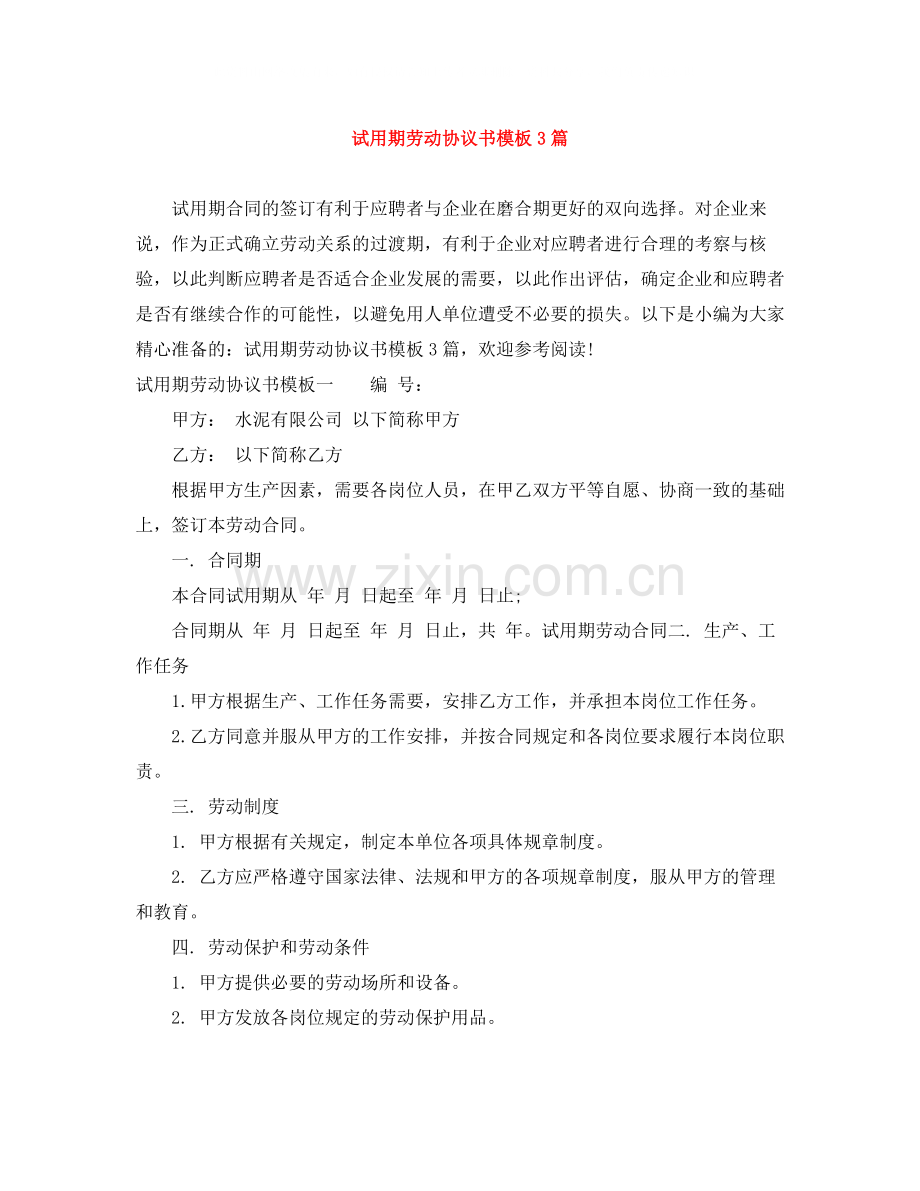 试用期劳动协议书模板3篇

试用期合同的签订有利于应聘者与企业在磨合期更好的双向选择。对企业来说，作为正式确立劳动关系的过渡期，有利于企业对应聘者进行合理的考察与核验，以此判断应聘者是否适合企业发展的需要，以此作出评估，确定企业和应聘者是否有继续合作的可能性，以避免用人单位遭受不必要的损失。以下是小编为大家精心准备的：试用期劳动协议书模板3篇，欢迎参考阅读!

试用期劳动协议书模板一 编 号：

甲方： 水泥有限公司 以下简称甲方

乙方： 以下简称乙方

根据甲方生产因素，需要各岗位人员，在甲乙双方平等自愿、协商一致的基础上，签订本劳动合同。

一. 合同期

本合同试用期从 年 月 日起至 年 月 日止;

合同期从 年 月 日起至 年 月 日止，共 年。试用期劳动合同二. 生产、工作任务

1.甲方根据生产、工作任务需要，安排乙方工作，并承担本岗位工作任务。

2.乙方同意并服从甲方的工作安排，并按合同规定和各岗位要求履行本岗位职责。

三. 劳动制度

1. 甲方根据有关规定，制定本单位各项具体规章制度。

2. 乙方应严格遵守国家法律、法规和甲方的各项规章制度，服从甲方的管理和教育。

四. 劳动保护和劳动条件

1. 甲方提供必要的劳动场所和设备。

2. 甲方发放各岗位规定的劳动保护用品。

www.zixin.com.cn